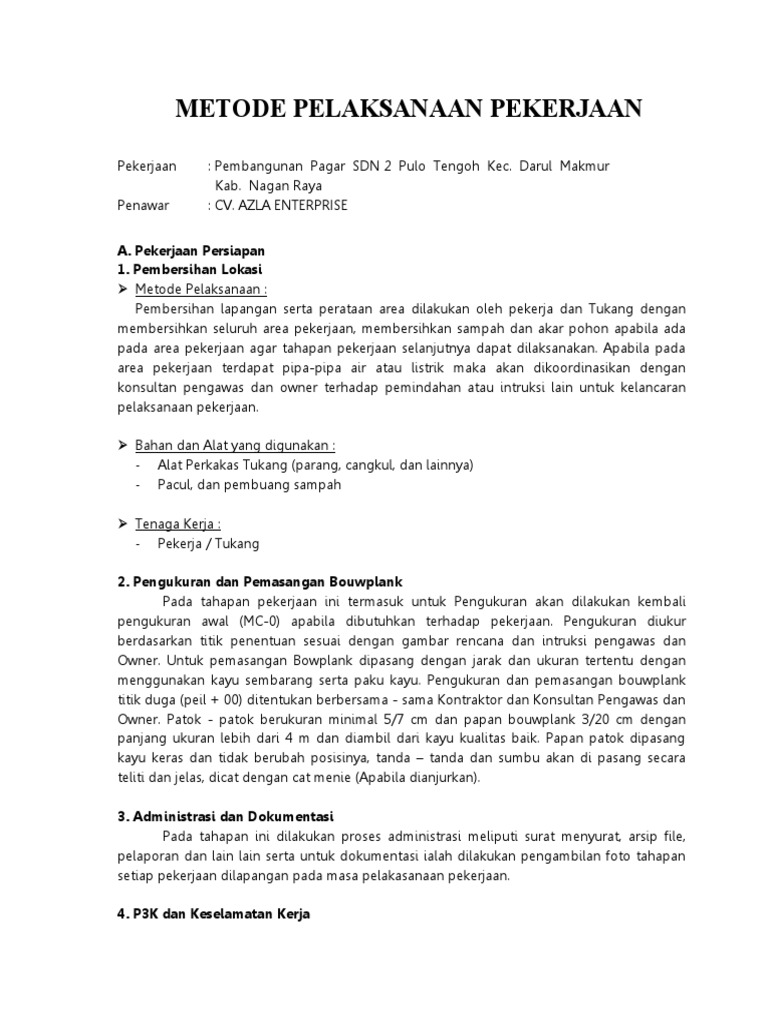 METODE PELAKSANAAN PEKERJAAN

Pekerjaan : Pembangunan Pagar SDN 2 Pulo Tengoh Kec. Darul Makmur Kab. Nagan Raya
Penawar : CV. AZLA ENTERPRISE

A. Pekerjaan Persiapan
1. Pembersihan Lokasi
➢ Metode Pelaksanaan :
Pembersihan lapangan serta perataan area dilakukan oleh pekerja dan Tukang dengan membersihkan seluruh area pekerjaan, membersihkan sampah dan akar pohon apabila ada pada area pekerjaan agar tahapan pekerjaan selanjutnya dapat dilaksanakan. Apabila pada area pekerjaan terdapat pipa-pipa air atau listrik maka akan dikoordinasikan dengan konsultan pengawas dan owner terhadap pemindahan atau intruksi lain untuk kelancaran pelaksanaan pekerjaan.

➢ Bahan dan Alat yang digunakan :
- Alat Perkakas Tukang (parang, cangkul, dan lainnya)
- Pacul, dan pembuang sampah

➢ Tenaga Kerja :
- Pekerja / Tukang

2. Pengukuran dan Pemasangan Bouwplank
Pada tahapan pekerjaan ini termasuk untuk Pengukuran akan dilakukan kembali pengukuran awal (MC-0) apabila dibutuhkan terhadap pekerjaan. Pengukuran diukur berdasarkan titik penentuan sesuai dengan gambar rencana dan intruksi pengawas dan Owner. Untuk pemasangan Bowplank dipasang dengan jarak dan ukuran tertentu dengan menggunakan kayu sembarang serta paku kayu. Pengukuran dan pemasangan bouwplank titik duga (peil + 00) ditentukan berbersama - sama Kontraktor dan Konsultan Pengawas dan Owner. Patok - patok berukuran minimal 5/7 cm dan papan bouwplank 3/20 cm dengan panjang ukuran lebih dari 4 m dan diambil dari kayu kualitas baik. Papan patok dipasang kayu keras dan tidak berubah posisinya, tanda – tanda dan sumbu akan di pasang secara teliti dan jelas, dicat dengan cat menie (Apabila dianjurkan).

3. Administrasi dan Dokumentasi
Pada tahapan ini dilakukan proses administrasi meliputi surat menyurat, arsip file, pelaporan dan lain lain serta untuk dokumentasi ialah dilakukan pengambilan foto tahapan setiap pekerjaan dilapangan pada masa pelakasanaan pekerjaan.

4. P3K dan Keselamatan Kerja